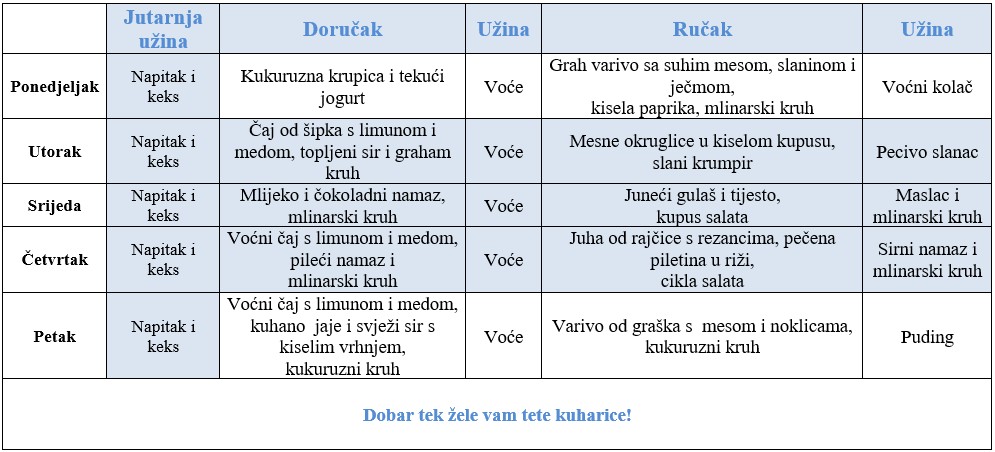 | | Jutarnja užina | Doručak | Užina | Ručak | Užina |
|---|---|---|---|---|---|
| Ponedjeljak | Napitak i keks | Kukuruzna krupica i tekući jogurt | Voće | Grah varivo sa suhim mesom, slaninom i ječmom, kisela paprika, mlinarski kruh | Voćni kolač |
| Utorak | Napitak i keks | Čaj od šipka s limunom i medom, topljeni sir i graham kruh | Voće | Mesne okruglice u kiselom kupusu, slani krumpir | Pecivo slanac |
| Srijeda | Napitak i keks | Mlijeko i čokoladni namaz, mlinarski kruh | Voće | Juneći gulaš i tijesto, kupus salata | Maslac i mlinarski kruh |
| Četvrtak | Napitak i keks | Voćni čaj s limunom i medom, pileći namaz i mlinarski kruh | Voće | Juha od rajčice s rezancima, pečena piletina u riži, cikla salata | Sirni namaz i mlinarski kruh |
| Petak | Napitak i keks | Voćni čaj s limunom i medom, kuhano jaje i svježi sir s kiselim vrhnjem, kukuruzni kruh | Voće | Varivo od graška s mesom i noklicama, kukuruzni kruh | Puding |

Dobar tek žele vam tete kuharice!